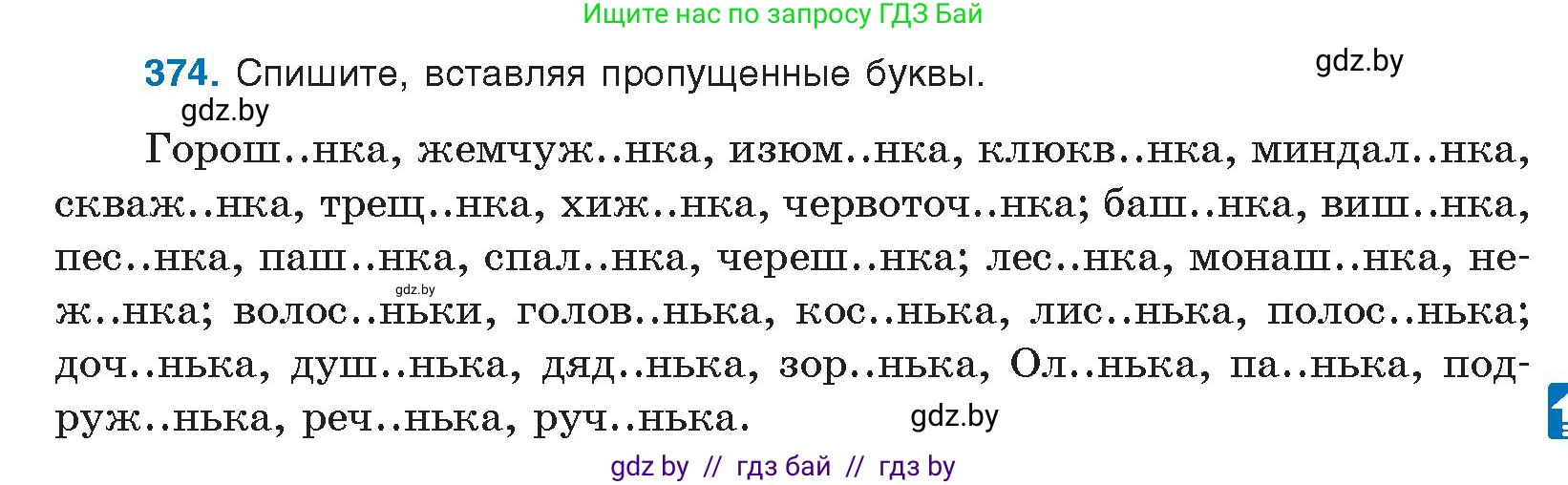 Ищите нас по запросу ГДЗ Бай

374. Спишите, вставляя пропущенные буквы.

gdz.by

gdz.by

Горош..нка, жемчуж..нка, изюм..нка, клюкв..нка, миндал..нка, скваж..нка, трещ..нка, хиж..нка, червоточ..нка; баш..нка, виш..нка, пес..нка, паш..нка, спал..нка, череш..нка; лес..нка, монаш..нка, неж..нка; волос..ньки, голов..нька, кос..нька, лис..нька, полос..нька; доч..нька, душ..нька, дяд..нька, зор..нька, Ол..нька, па..нька, подруж..нька, реч..нька, руч..нька.

gdz.by

gdz.by

gdz by // гдз бай // гдз by